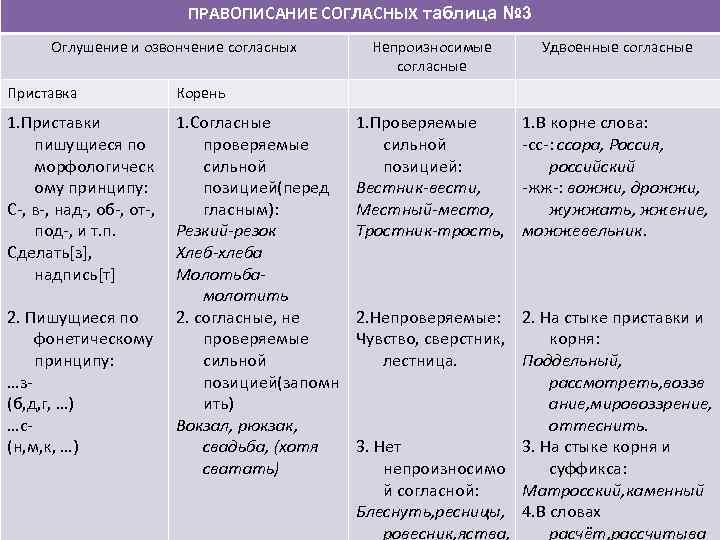 ПРАВОПИСАНИЕ СОГЛАСНЫХ таблица №3

| Оглушение и озвончение согласных | | Непроизносимые согласные | Удвоенные согласные |
|---|---|---|---|
| Приставка | Корень | | |
| 1.Приставки пишущиеся по морфологическому принципу: С-, в-, над-, об-, от-, под-, и т.п. Сделать[з], надпись[т] | 1.Согласные проверяемые сильной позицией(перед гласным): Резкий-резок Хлеб-хлеба Молотьба-молотить | 1.Проверяемые сильной позицией: Вестник-вести, Местный-место, Тростник-трость, | 1.В корне слова: -сс-: ссора, Россия, российский -жж-: вожжи, дрожжи, жужжать, жжение, можжевельник. |
| 2. Пишущиеся по фонетическому принципу: …з- (б,д,г, …) …с- (н,м,к, …) | 2. согласные, не проверяемые сильной позицией(запомнить) Вокзал, рюкзак, свадьба, (хотя сватать) | 2.Непроверяемые: Чувство, сверстник, лестница. 3. Нет непроизносимой согласной: Блеснуть,ресницы, ровесник,яства, | 2. На стыке приставки и корня: Поддельный, рассмотреть,воззвание,мировоззрение, оттеснить. 3. На стыке корня и суффикса: Матросский,каменный 4.В словах расчёт,рассчитыва |